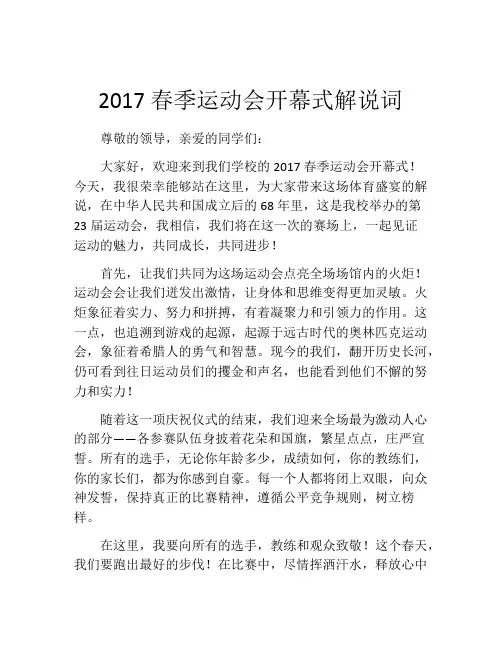 2017 春季运动会开幕式解说词

尊敬的领导，亲爱的同学们：

大家好，欢迎来到我们学校的 2017 春季运动会开幕式！今天，我很荣幸能够站在这里，为大家带来这场体育盛宴的解说，在中华人民共和国成立后的 68 年里，这是我校举办的第 23 届运动会，我相信，我们将在这一次的赛场上，一起见证运动的魅力，共同成长，共同进步！

首先，让我们共同为这场运动会点亮全场场馆内的火炬！运动会会让我们迸发出激情，让身体和思维变得更加灵敏。火炬象征着实力、努力和拼搏，有着凝聚力和引领力的作用。这一点，也追溯到游戏的起源，起源于远古时代的奥林匹克运动会，象征着希腊人的勇气和智慧。现今的我们，翻开历史长河，仍可看到往日运动员们的攫金和声名，也能看到他们不懈的努力和实力！

随着这一项庆祝仪式的结束，我们迎来全场最为激动人心的部分——各参赛队伍身披着花朵和国旗，繁星点点，庄严宣誓。所有的选手，无论你年龄多少，成绩如何，你的教练们，你的家长们，都为你感到自豪。每一个人都将闭上双眼，向众神发誓，保持真正的比赛精神，遵循公平竞争规则，树立榜样。

在这里，我要向所有的选手，教练和观众致敬！这个春天，我们要跑出最好的步伐！在比赛中，尽情挥洒汗水，释放心中